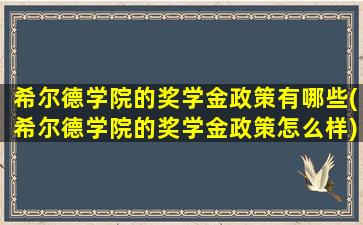 希尔德学院的奖学金政策有哪些(希尔德学院的奖学金政策怎么样)